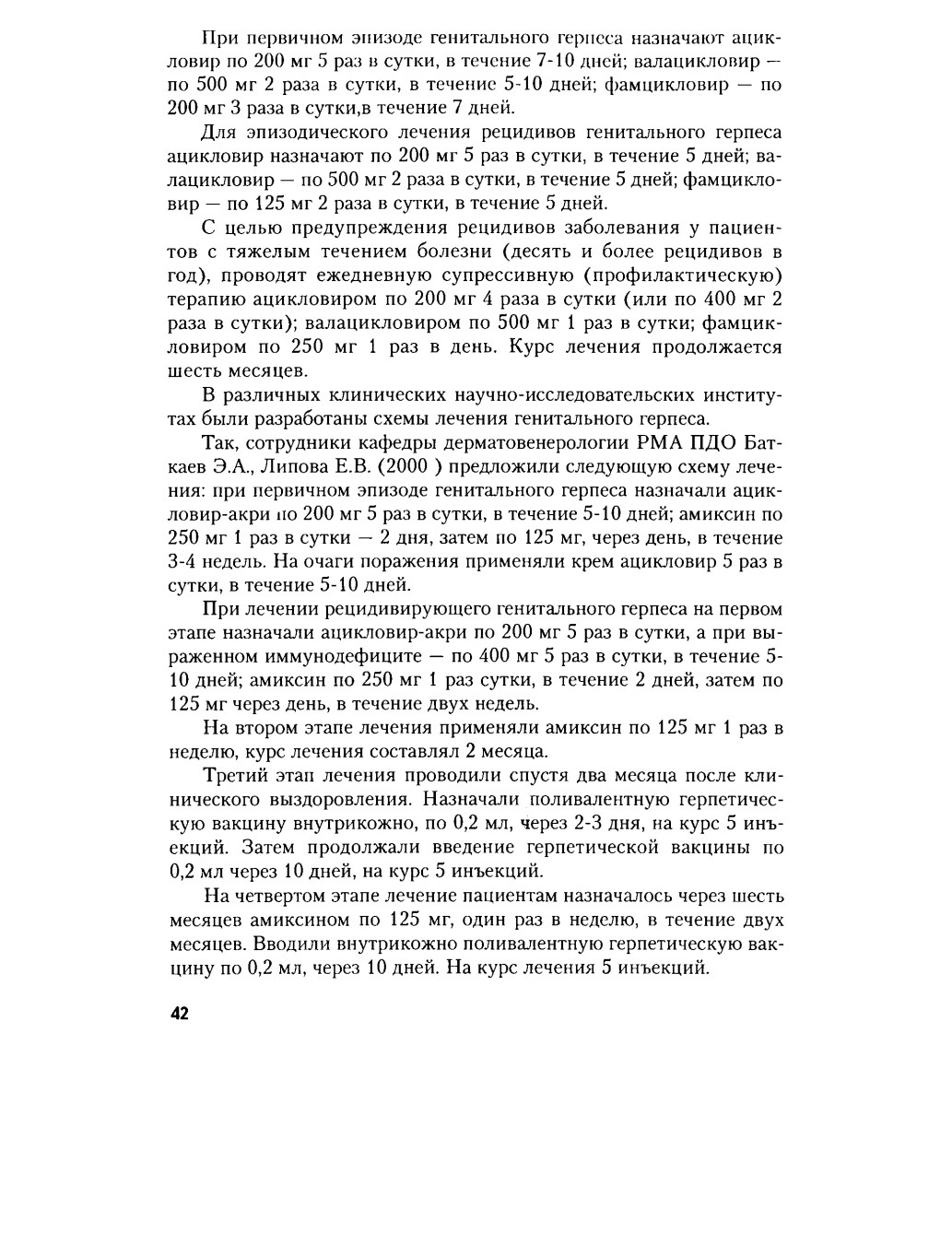 При первичном эпизоде генитального герпеса назначают ацикловир по 200 мг 5 раз в сутки, в течение 7-10 дней; валацикловир — по 500 мг 2 раза в сутки, в течение 5-10 дней; фамцикловир — по 200 мг 3 раза в сутки,в течение 7 дней.

Для эпизодического лечения рецидивов генитального герпеса ацикловир назначают по 200 мг 5 раз в сутки, в течение 5 дней; валацикловир — по 500 мг 2 раза в сутки, в течение 5 дней; фамцикловир — по 125 мг 2 раза в сутки, в течение 5 дней.

С целью предупреждения рецидивов заболевания у пациентов с тяжелым течением болезни (десять и более рецидивов в год), проводят ежедневную супрессивную (профилактическую) терапию ацикловиром по 200 мг 4 раза в сутки (или по 400 мг 2 раза в сутки); валацикловиром по 500 мг 1 раз в сутки; фамцикловиром по 250 мг 1 раз в день. Курс лечения продолжается шесть месяцев.

В различных клинических научно-исследовательских институтах были разработаны схемы лечения генитального герпеса.

Так, сотрудники кафедры дерматовенерологии РМА ПДО Баткаев Э.А., Липова Е.В. (2000 ) предложили следующую схему лечения: при первичном эпизоде генитального герпеса назначали ацикловир-акри по 200 мг 5 раз в сутки, в течение 5-10 дней; амиксин по 250 мг 1 раз в сутки — 2 дня, затем по 125 мг, через день, в течение 3-4 недель. На очаги поражения применяли крем ацикловир 5 раз в сутки, в течение 5-10 дней.

При лечении рецидивирующего генитального герпеса на первом этапе назначали ацикловир-акри по 200 мг 5 раз в сутки, а при выраженном иммунодефиците — по 400 мг 5 раз в сутки, в течение 5-10 дней; амиксин по 250 мг 1 раз сутки, в течение 2 дней, затем по 125 мг через день, в течение двух недель.

На втором этапе лечения применяли амиксин по 125 мг 1 раз в неделю, курс лечения составлял 2 месяца.

Третий этап лечения проводили спустя два месяца после клинического выздоровления. Назначали поливалентную герпетическую вакцину внутрикожно, по 0,2 мл, через 2-3 дня, на курс 5 инъекций. Затем продолжали введение герпетической вакцины по 0,2 мл через 10 дней, на курс 5 инъекций.

На четвертом этапе лечение пациентам назначалось через шесть месяцев амиксином по 125 мг, один раз в неделю, в течение двух месяцев. Вводили внутрикожно поливалентную герпетическую вакцину по 0,2 мл, через 10 дней. На курс лечения 5 инъекций.

42